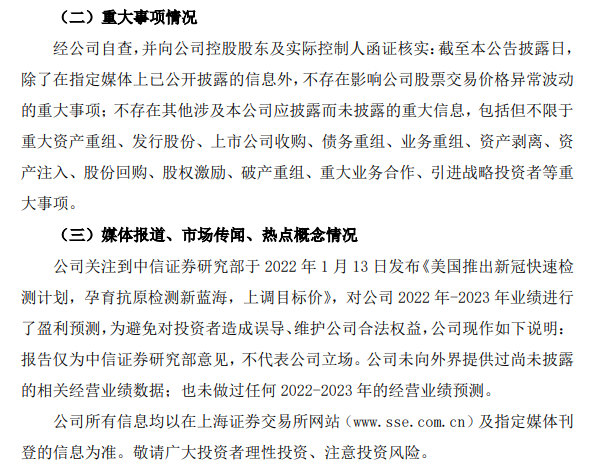 （二）重大事项情况

经公司自查，并向公司控股股东及实际控制人函证核实：截至本公告披露日，除了在指定媒体上已公开披露的信息外，不存在影响公司股票交易价格异常波动的重大事项；不存在其他涉及本公司应披露而未披露的重大信息，包括但不限于重大资产重组、发行股份、上市公司收购、债务重组、业务重组、资产剥离、资产注入、股份回购、股权激励、破产重组、重大业务合作、引进战略投资者等重大事项。

（三）媒体报道、市场传闻、热点概念情况

公司关注到中信证券研究部于2022年1月13日发布《美国推出新冠快速检测计划，孕育抗原检测新蓝海，上调目标价》，对公司2022年-2023年业绩进行了盈利预测，为避免对投资者造成误导、维护公司合法权益，公司现作如下说明：报告仅为中信证券研究部意见，不代表公司立场。公司未向外界提供过尚未披露的相关经营业绩数据；也未做过任何2022-2023年的经营业绩预测。

公司所有信息均以在上海证券交易所网站（www.sse.com.cn）及指定媒体刊登的信息为准。敬请广大投资者理性投资、注意投资风险。